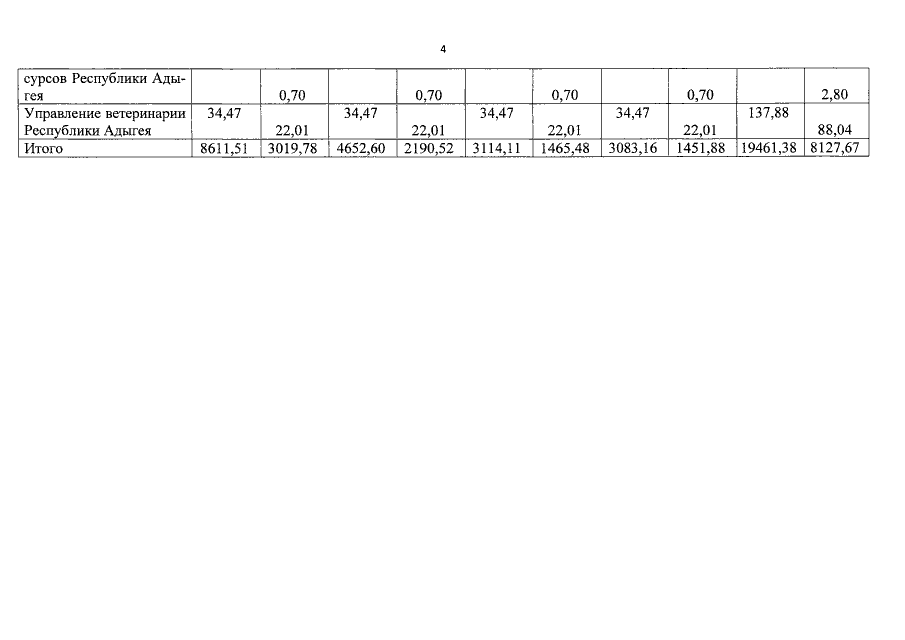 4

| сурсов Республики Адыгея |  | 0,70 |  | 0,70 |  | 0,70 |  | 0,70 |  | 2,80 |
|---|---|---|---|---|---|---|---|---|---|---|
| Управление ветеринарии Республики Адыгея | 34,47 | 22,01 | 34,47 | 22,01 | 34,47 | 22,01 | 34,47 | 22,01 | 137,88 | 88,04 |
| Итого | 8611,51 | 3019,78 | 4652,60 | 2190,52 | 3114,11 | 1465,48 | 3083,16 | 1451,88 | 19461,38 | 8127,67 |